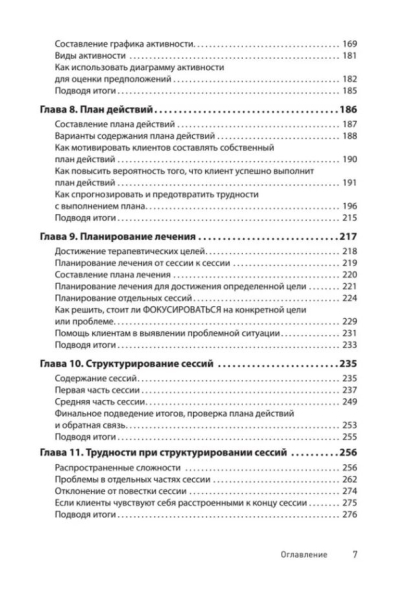 Составление графика активности 169
Виды активности 181
Как использовать диаграмму активности для оценки предположений 182
Подводя итоги 185

Глава 8. План действий 186
Составление плана действий 187
Варианты содержания плана действий 188
Как мотивировать клиентов составлять собственный план действий 190
Как повысить вероятность того, что клиент успешно выполнит план действий 191
Как спрогнозировать и предотвратить трудности с выполнением плана 196
Подводя итоги 215

Глава 9. Планирование лечения 217
Достижение терапевтических целей 218
Планирование лечения от сессии к сессии 219
Составление плана лечения 220
Планирование лечения для достижения определенной цели 221
Планирование отдельных сессий 224
Как решить, стоит ли ФОКУСИРОВАТЬСЯ на конкретной цели или проблеме 229
Помощь клиентам в выявлении проблемной ситуации 231
Подводя итоги 233

Глава 10. Структурирование сессий 235
Содержание сессий 235
Первая часть сессии 237
Средняя часть сессии 249
Финальное подведение итогов, проверка плана действий и обратная связь 253
Подводя итоги 255

Глава 11. Трудности при структурировании сессий 256
Распространенные сложности 256
Проблемы в отдельных частях сессии 262
Отклонение от повестки сессии 274
Если клиенты чувствуют себя расстроенными к концу сессии 275
Подводя итоги 276

Оглавление 7